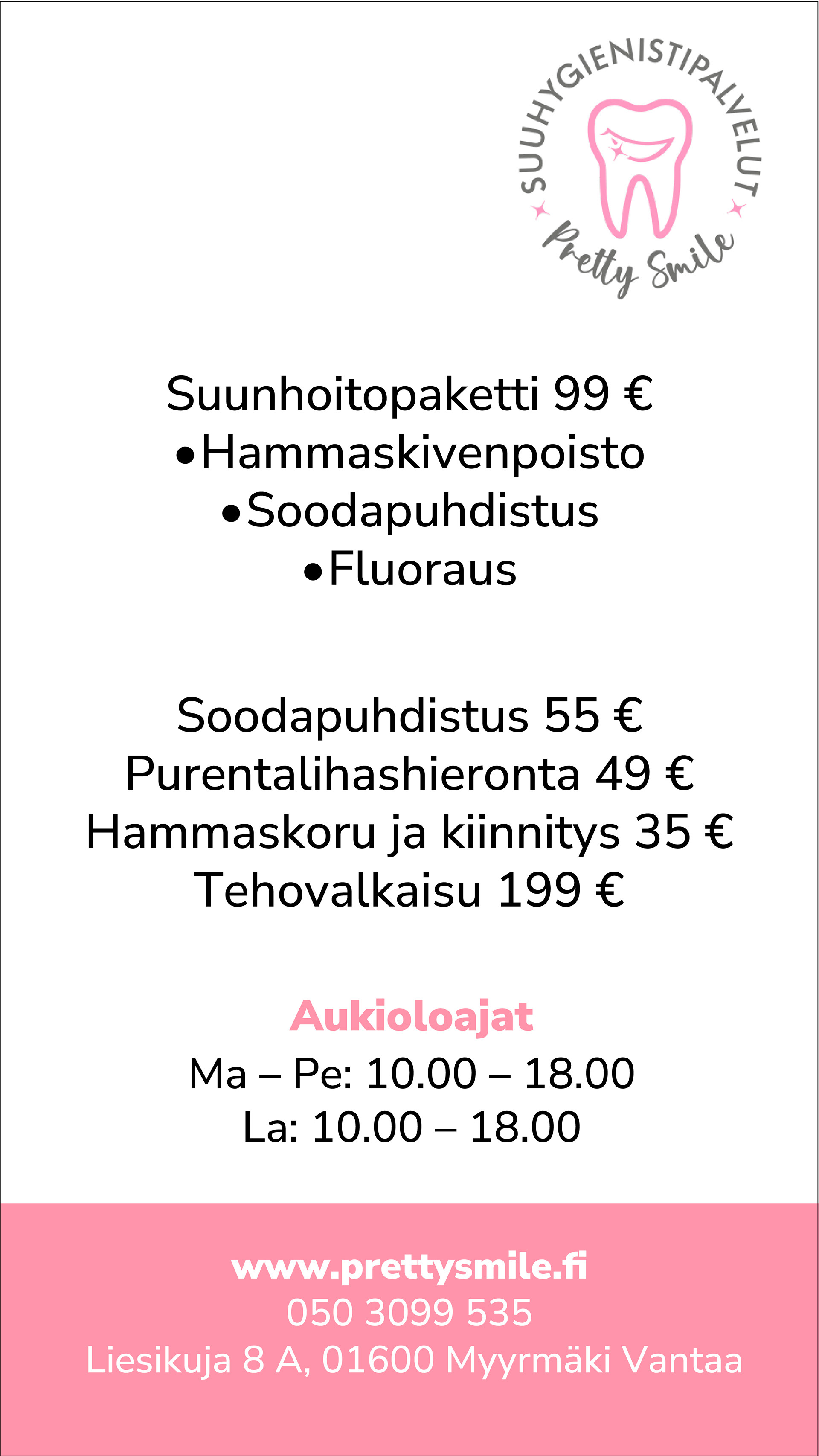 SUUHYGIENISTIPALVELUT
Pretty Smile

Suunhoitopaketti 99 €
•Hammaskivenpoisto
•Soodapuhdistus
•Fluoraus

Soodapuhdistus 55 €
Purentalihashieronta 49 €
Hammaskoru ja kiinnitys 35 €
Tehovalkaisu 199 €

Aukioloajat
Ma – Pe: 10.00 – 18.00
La: 10.00 – 18.00

www.prettysmile.fi
050 3099 535
Liesikuja 8 A, 01600 Myyrmäki Vantaa